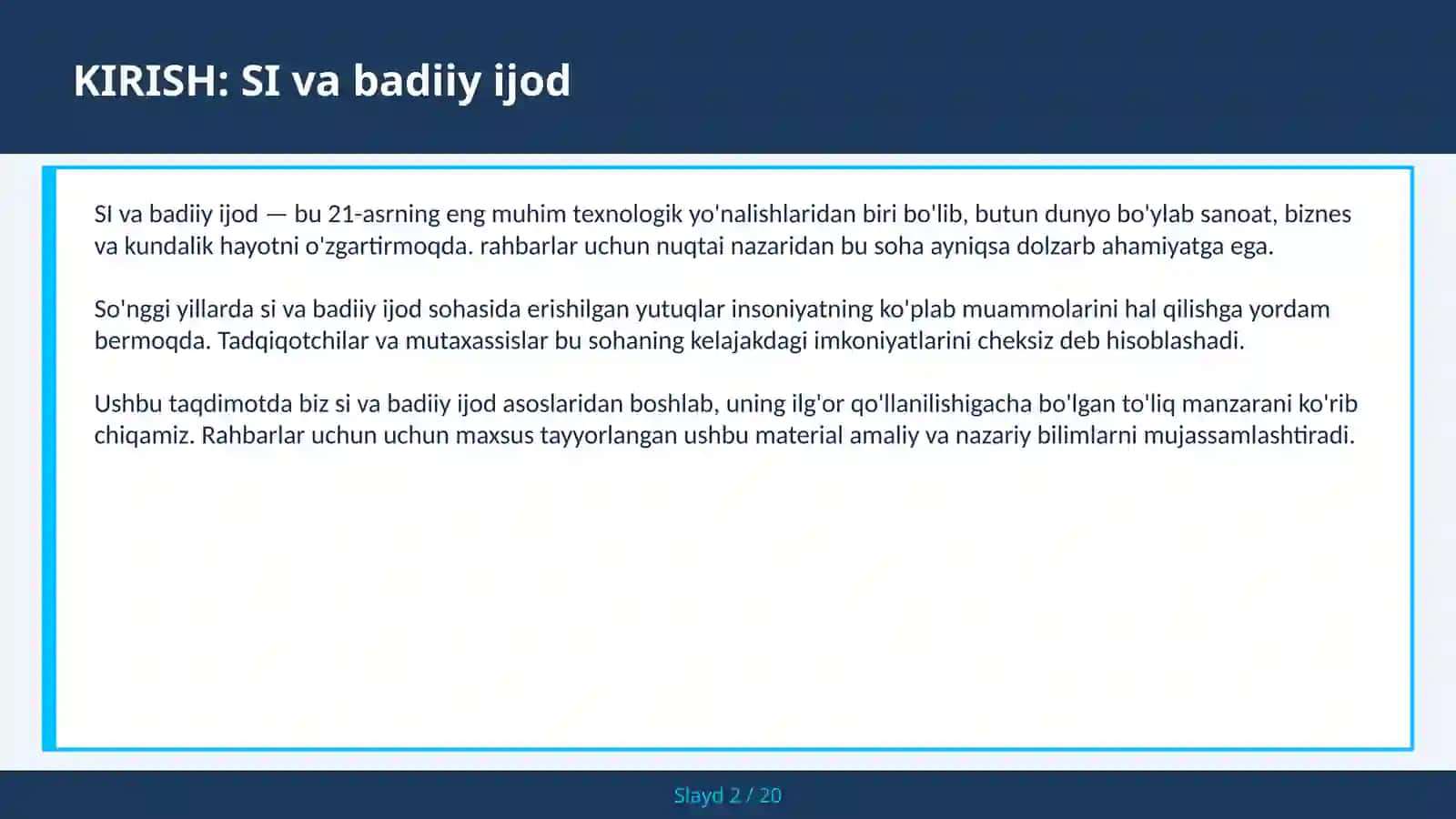 KIRISH: SI va badiiy ijod

SI va badiiy ijod — bu 21-asrning eng muhim texnologik yo'nalishlaridan biri bo'lib, butun dunyo bo'ylab sanoat, biznes va kundalik hayotni o'zgartirmoqda. rahbarlar uchun nuqtai nazaridan bu soha ayniqsa dolzarb ahamiyatga ega.

So'nggi yillarda si va badiiy ijod sohasida erishilgan yutuqlar insoniyatning ko'plab muammolarini hal qilishga yordam bermoqda. Tadqiqotchilar va mutaxassislar bu sohaning kelajakdagi imkoniyatlarini cheksiz deb hisoblashadi.

Ushbu taqdimotda biz si va badiiy ijod asoslaridan boshlab, uning ilg'or qo'llanilishigacha bo'lgan to'liq manzarani ko'rib chiqamiz. Rahbarlar uchun uchun maxsus tayyorlangan ushbu material amaliy va nazariy bilimlarni mujassamlashtiradi.

Slayd 2 / 20